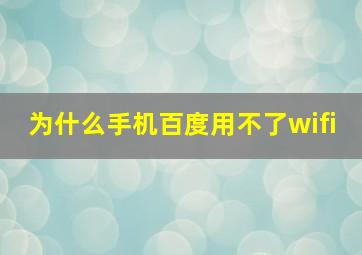 为什么手机百度用不了wifi